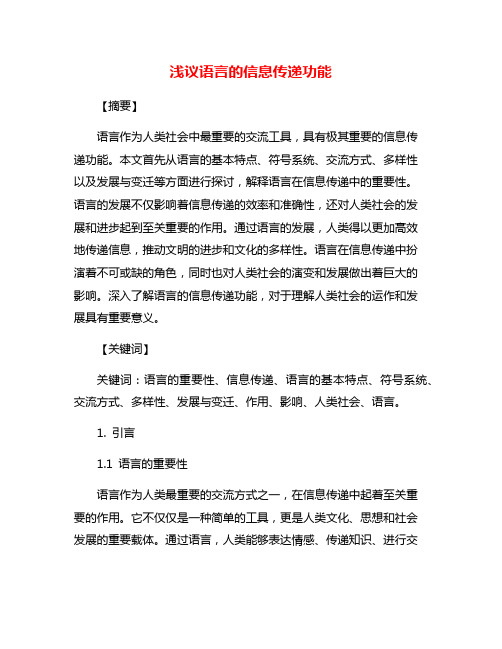 浅议语言的信息传递功能

【摘要】

语言作为人类社会中最重要的交流工具，具有极其重要的信息传递功能。本文首先从语言的基本特点、符号系统、交流方式、多样性以及发展与变迁等方面进行探讨，解释语言在信息传递中的重要性。语言的发展不仅影响着信息传递的效率和准确性，还对人类社会的发展和进步起到至关重要的作用。通过语言的发展，人类得以更加高效地传递信息，推动文明的进步和文化的多样性。语言在信息传递中扮演着不可或缺的角色，同时也对人类社会的演变和发展做出着巨大的影响。深入了解语言的信息传递功能，对于理解人类社会的运作和发展具有重要意义。

【关键词】

关键词：语言的重要性、信息传递、语言的基本特点、符号系统、交流方式、多样性、发展与变迁、作用、影响、人类社会、语言。

1. 引言

1.1 语言的重要性

语言作为人类最重要的交流方式之一，在信息传递中起着至关重要的作用。它不仅仅是一种简单的工具，更是人类文化、思想和社会发展的重要载体。通过语言，人类能够表达情感、传递知识、进行交